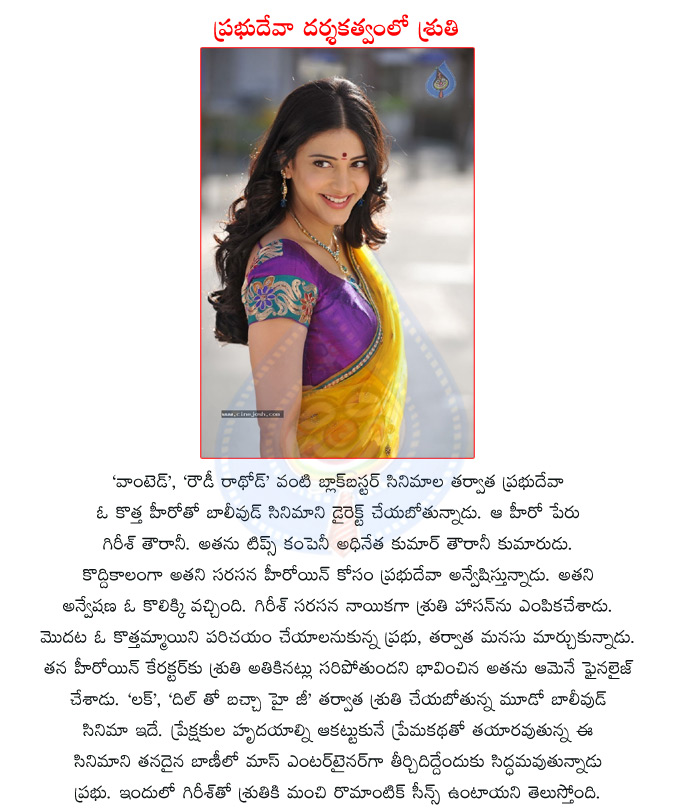 ప్రభుదేవా దర్శకత్వంలో శ్రుతి

www.cinejosh.com

'వాంటెడ్', 'రౌడీ రాథోడ్' వంటి బ్లాక్‌బస్టర్ సినిమాల తర్వాత ప్రభుదేవా ఓ కొత్త హీరోతో బాలీవుడ్ సినిమాని డైరెక్ట్ చేయబోతున్నాడు. ఆ హీరో పేరు గిరీశ్ తౌరానీ. అతను టిప్స్ కంపెనీ అధినేత కుమార్ తౌరానీ కుమారుడు. కొద్దికాలంగా అతని సరసన హీరోయిన్ కోసం ప్రభుదేవా అన్వేషిస్తున్నాడు. అతని అన్వేషణ ఓ కొలిక్కి వచ్చింది. గిరీశ్ సరసన నాయికగా శ్రుతి హాసన్‌ను ఎంపికచేశాడు. మొదట ఓ కొత్తమ్మాయిని పరిచయం చేయాలనుకున్న ప్రభు, తర్వాత మనసు మార్చుకున్నాడు. తన హీరోయిన్ కేరక్టర్‌కు శ్రుతి అతికినట్లు సరిపోతుందని భావించిన అతను ఆమెనే ఫైనలైజ్ చేశాడు. 'లక్', 'దిల్ తో బచ్చా హై జీ' తర్వాత శ్రుతి చేయబోతున్న మూడో బాలీవుడ్ సినిమా ఇదే. ప్రేక్షకుల హృదయాల్ని ఆకట్టుకునే ప్రేమకథతో తయారవుతున్న ఈ సినిమాని తనదైన బాణీలో మాస్ ఎంటర్‌టైనర్‌గా తీర్చిదిద్దేందుకు సిద్ధమవుతున్నాడు ప్రభు. ఇందులో గిరీశ్‌తో శ్రుతికి మంచి రొమాంటిక్ సీన్స్ ఉంటాయని తెలుస్తోంది.